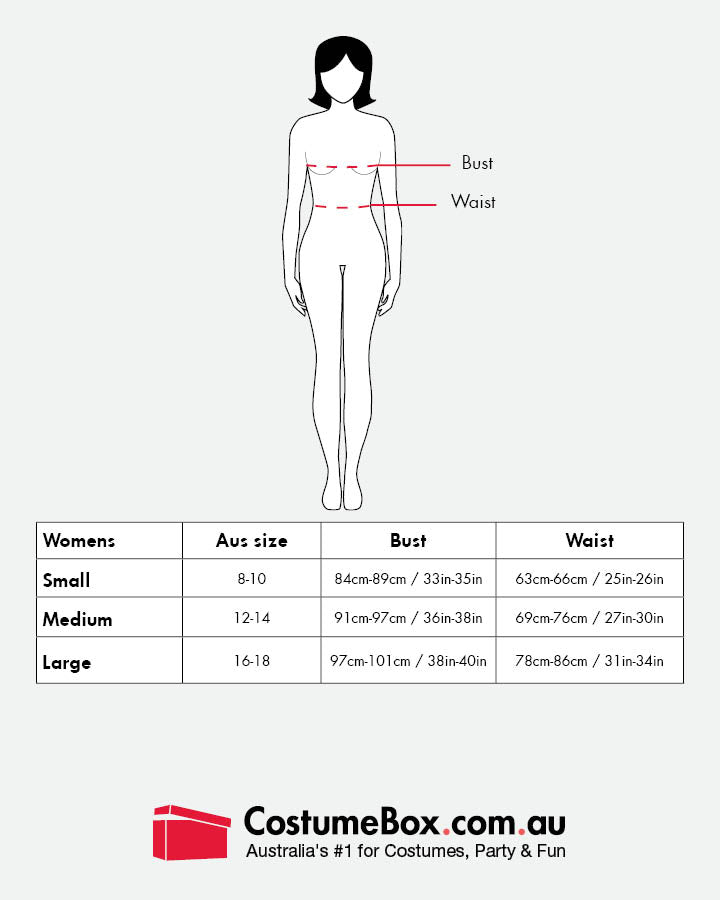 Bust

Waist

| Womens | Aus size | Bust | Waist |
|---|---|---|---|
| Small | 8-10 | 84cm-89cm / 33in-35in | 63cm-66cm / 25in-26in |
| Medium | 12-14 | 91cm-97cm / 36in-38in | 69cm-76cm / 27in-30in |
| Large | 16-18 | 97cm-101cm / 38in-40in | 78cm-86cm / 31in-34in |

CostumeBox.com.au
Australia's #1 for Costumes, Party & Fun